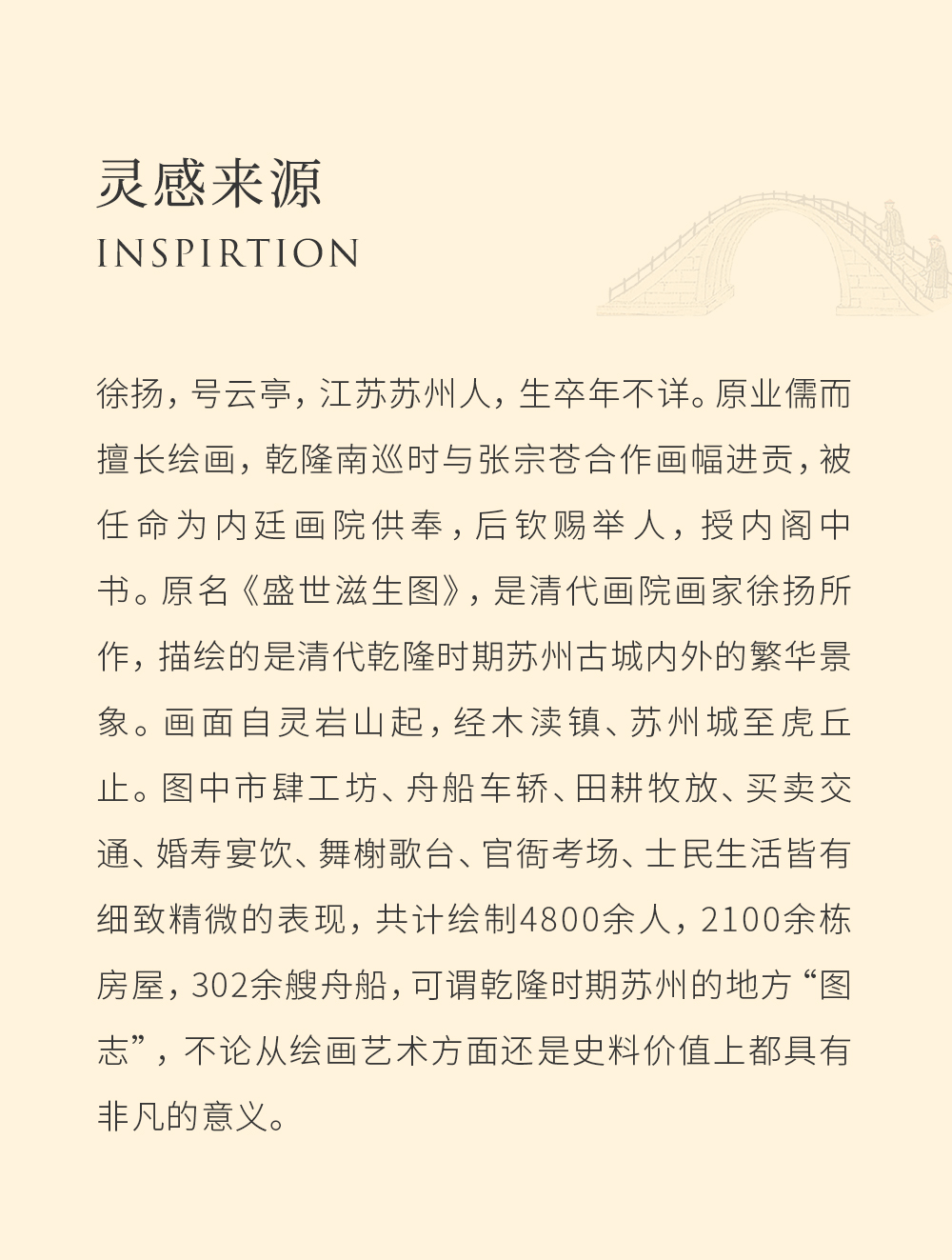 灵感来源
INSPIRTION

徐扬，号云亭，江苏苏州人，生卒年不详。原业儒而擅长绘画，乾隆南巡时与张宗苍合作画幅进贡，被任命为内廷画院供奉，后钦赐举人，授内阁中书。原名《盛世滋生图》，是清代画院画家徐扬所作，描绘的是清代乾隆时期苏州古城内外的繁华景象。画面自灵岩山起，经木渎镇、苏州城至虎丘止。图中市肆工坊、舟船车轿、田耕牧放、买卖交通、婚寿宴饮、舞榭歌台、官衙考场、士民生活皆有细致精微的表现，共计绘制4800余人，2100余栋房屋，302余艘舟船，可谓乾隆时期苏州的地方“图志”，不论从绘画艺术方面还是史料价值上都具有非凡的意义。